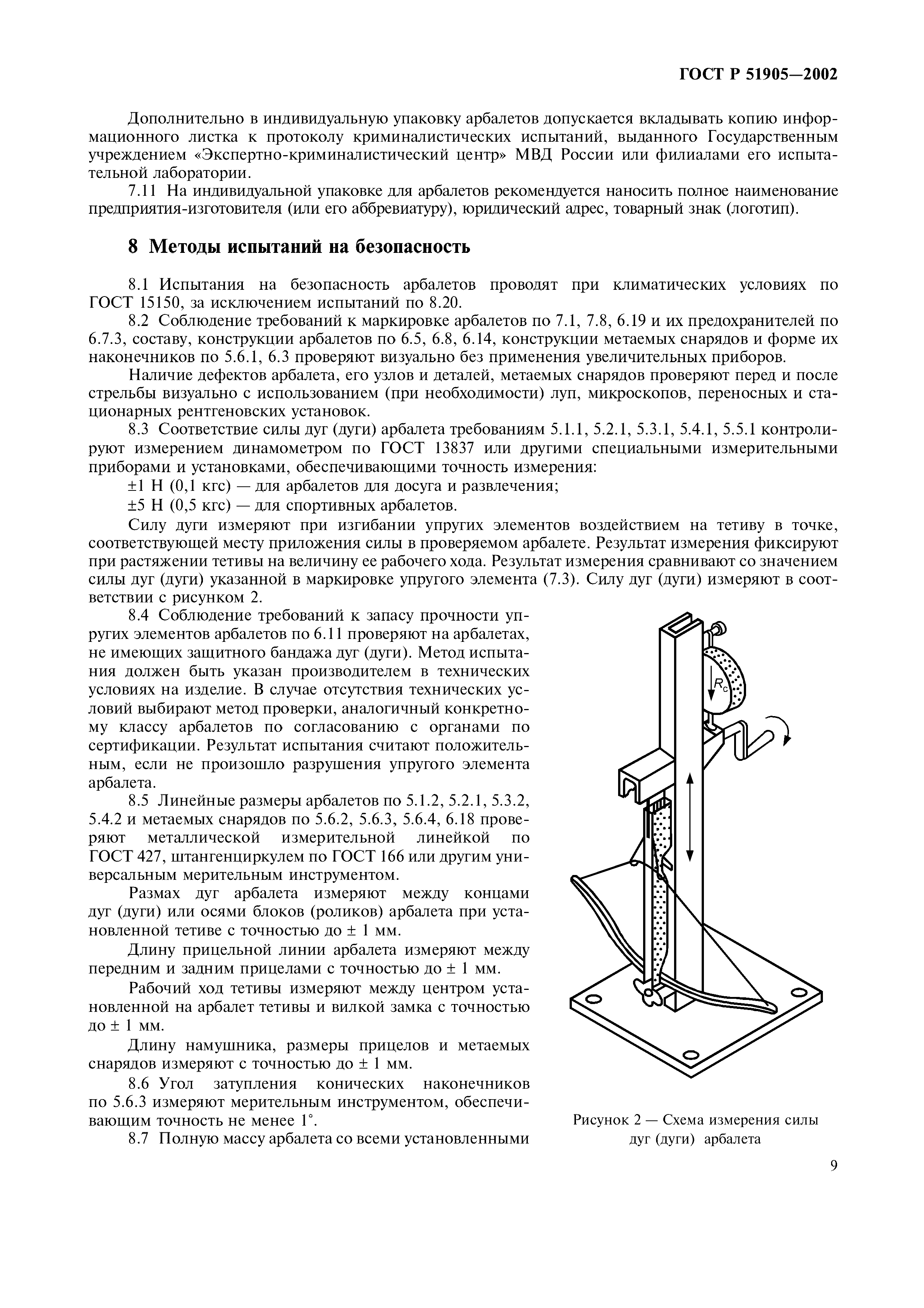 ГОСТ Р 51905—2002

Дополнительно в индивидуальную упаковку арбалетов допускается вкладывать копию информационного листка к протоколу криминалистических испытаний, выданного Государственным учреждением «Экспертно-криминалистический центр» МВД России или филиалами его испытательной лаборатории.

7.11 На индивидуальной упаковке для арбалетов рекомендуется наносить полное наименование предприятия-изготовителя (или его аббревиатуру), юридический адрес, товарный знак (логотип).

8 Методы испытаний на безопасность

8.1 Испытания на безопасность арбалетов проводят при климатических условиях по ГОСТ 15150, за исключением испытаний по 8.20.

8.2 Соблюдение требований к маркировке арбалетов по 7.1, 7.8, 6.19 и их предохранителей по 6.7.3, составу, конструкции арбалетов по 6.5, 6.8, 6.14, конструкции метаемых снарядов и форме их наконечников по 5.6.1, 6.3 проверяют визуально без применения увеличительных приборов.

Наличие дефектов арбалета, его узлов и деталей, метаемых снарядов проверяют перед и после стрельбы визуально с использованием (при необходимости) луп, микроскопов, переносных и стационарных рентгеновских установок.

8.3 Соответствие силы дуг (дуги) арбалета требованиям 5.1.1, 5.2.1, 5.3.1, 5.4.1, 5.5.1 контролируют измерением динамометром по ГОСТ 13837 или другими специальными измерительными приборами и установками, обеспечивающими точность измерения:

±1 Н (0,1 кгс) — для арбалетов для досуга и развлечения;

±5 Н (0,5 кгс) — для спортивных арбалетов.

Силу дуги измеряют при изгибании упругих элементов воздействием на тетиву в точке, соответствующей месту приложения силы в проверяемом арбалете. Результат измерения фиксируют при растяжении тетивы на величину ее рабочего хода. Результат измерения сравнивают со значением силы дуг (дуги) указанной в маркировке упругого элемента (7.3). Силу дуг (дуги) измеряют в соответствии с рисунком 2.

8.4 Соблюдение требований к запасу прочности упругих элементов арбалетов по 6.11 проверяют на арбалетах, не имеющих защитного бандажа дуг (дуги). Метод испытания должен быть указан производителем в технических условиях на изделие. В случае отсутствия технических условий выбирают метод проверки, аналогичный конкретному классу арбалетов по согласованию с органами по сертификации. Результат испытания считают положительным, если не произошло разрушения упругого элемента арбалета.

8.5 Линейные размеры арбалетов по 5.1.2, 5.2.1, 5.3.2, 5.4.2 и метаемых снарядов по 5.6.2, 5.6.3, 5.6.4, 6.18 проверяют металлической измерительной линейкой по ГОСТ 427, штангенциркулем по ГОСТ 166 или другим универсальным мерительным инструментом.

Размах дуг арбалета измеряют между концами дуг (дуги) или осями блоков (роликов) арбалета при установленной тетиве с точностью до ± 1 мм.

Длину прицельной линии арбалета измеряют между передним и задним прицелами с точностью до ± 1 мм.

Рабочий ход тетивы измеряют между центром установленной на арбалет тетивы и вилкой замка с точностью до ± 1 мм.

Длину намушника, размеры прицелов и метаемых снарядов измеряют с точностью до ± 1 мм.

8.6 Угол затупления конических наконечников по 5.6.3 измеряют мерительным инструментом, обеспечивающим точность не менее 1°.

8.7 Полную массу арбалета со всеми установленными

$R_c$

Рисунок 2 — Схема измерения силы дуг (дуги) арбалета

9